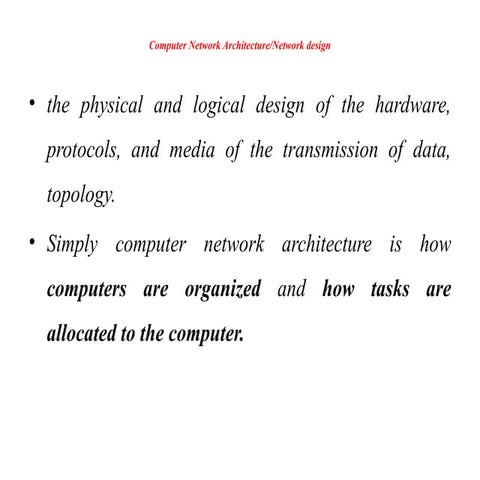 Computer Network Architecture/Network design

• the physical and logical design of the hardware, protocols, and media of the transmission of data, topology.

• Simply computer network architecture is how computers are organized and how tasks are allocated to the computer.